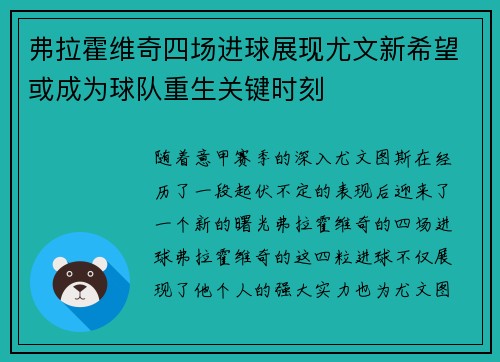 弗拉霍维奇四场进球展现尤文新希望或成为球队重生关键时刻

随着意甲赛季的深入尤文图斯在经历了一段起伏不定的表现后迎来了一个新的曙光弗拉霍维奇的四场进球弗拉霍维奇的这四粒进球不仅展现了他个人的强大实力也为尤文图